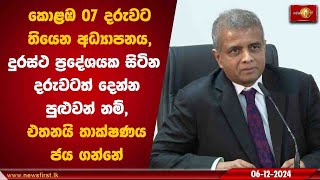 කොළඹ 07 දරුවට තියෙන අධ්‍යාපනය, දුරස්ථ ප්‍රදේශයක සිටින දරුවටත් දෙන්න පුළුවන් නම්, එතනයි තාක්ෂණය ජය ගන්නේ

www.newsfirst.lk

06-12-2024